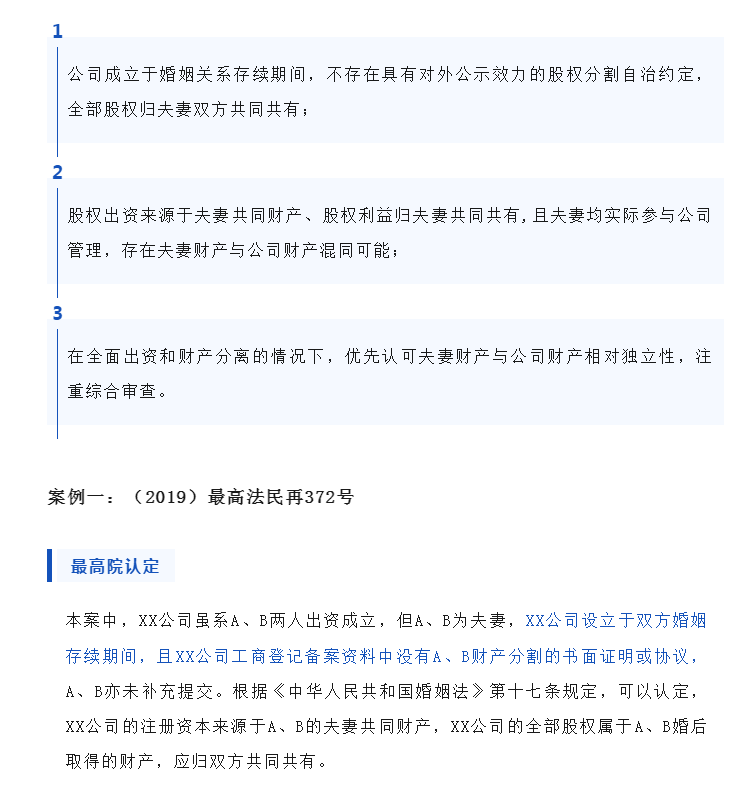 1

公司成立于婚姻关系存续期间，不存在具有对外公示效力的股权分割自治约定，全部股权归夫妻双方共同共有；

2

股权出资来源于夫妻共同财产、股权利益归夫妻共同共有，且夫妻均实际参与公司管理，存在夫妻财产与公司财产混同可能；

3

在全面出资和财产分离的情况下，优先认可夫妻财产与公司财产相对独立性，注重综合审查。

案例一：（2019）最高法民再372号

最高院认定

本案中，XX公司虽系A、B两人出资成立，但A、B为夫妻，XX公司设立于双方婚姻存续期间，且XX公司工商登记备案资料中没有A、B财产分割的书面证明或协议，A、B亦未补充提交。根据《中华人民共和国婚姻法》第十七条规定，可以认定，XX公司的注册资本来源于A、B的夫妻共同财产，XX公司的全部股权属于A、B婚后取得的财产，应归双方共同共有。